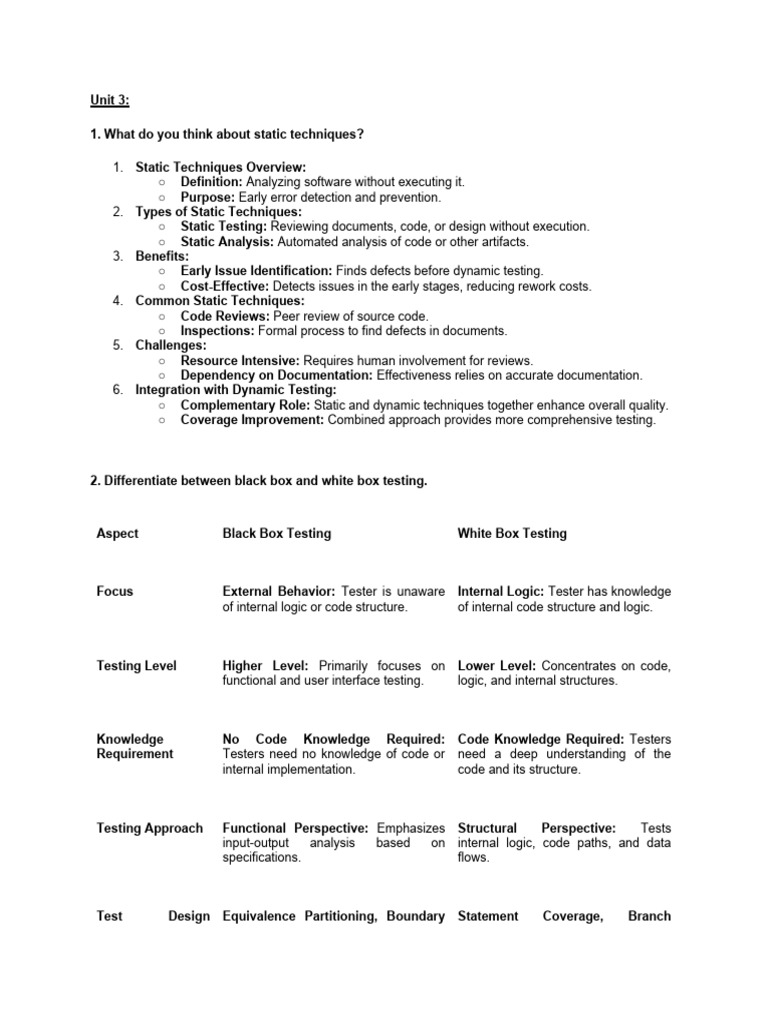 Unit 3:

1. What do you think about static techniques?

1. Static Techniques Overview:
   ○ Definition: Analyzing software without executing it.
   ○ Purpose: Early error detection and prevention.
2. Types of Static Techniques:
   ○ Static Testing: Reviewing documents, code, or design without execution.
   ○ Static Analysis: Automated analysis of code or other artifacts.
3. Benefits:
   ○ Early Issue Identification: Finds defects before dynamic testing.
   ○ Cost-Effective: Detects issues in the early stages, reducing rework costs.
4. Common Static Techniques:
   ○ Code Reviews: Peer review of source code.
   ○ Inspections: Formal process to find defects in documents.
5. Challenges:
   ○ Resource Intensive: Requires human involvement for reviews.
   ○ Dependency on Documentation: Effectiveness relies on accurate documentation.
6. Integration with Dynamic Testing:
   ○ Complementary Role: Static and dynamic techniques together enhance overall quality.
   ○ Coverage Improvement: Combined approach provides more comprehensive testing.

2. Differentiate between black box and white box testing.

| Aspect | Black Box Testing | White Box Testing |
|---|---|---|
| Focus | External Behavior: Tester is unaware of internal logic or code structure. | Internal Logic: Tester has knowledge of internal code structure and logic. |
| Testing Level | Higher Level: Primarily focuses on functional and user interface testing. | Lower Level: Concentrates on code, logic, and internal structures. |
| Knowledge Requirement | No Code Knowledge Required: Testers need no knowledge of code or internal implementation. | Code Knowledge Required: Testers need a deep understanding of the code and its structure. |
| Testing Approach | Functional Perspective: Emphasizes input-output analysis based on specifications. | Structural Perspective: Tests internal logic, code paths, and data flows. |
| Test Design | Equivalence Partitioning, Boundary | Statement Coverage, Branch |